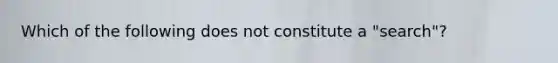 Which of the following does not constitute a "search"?